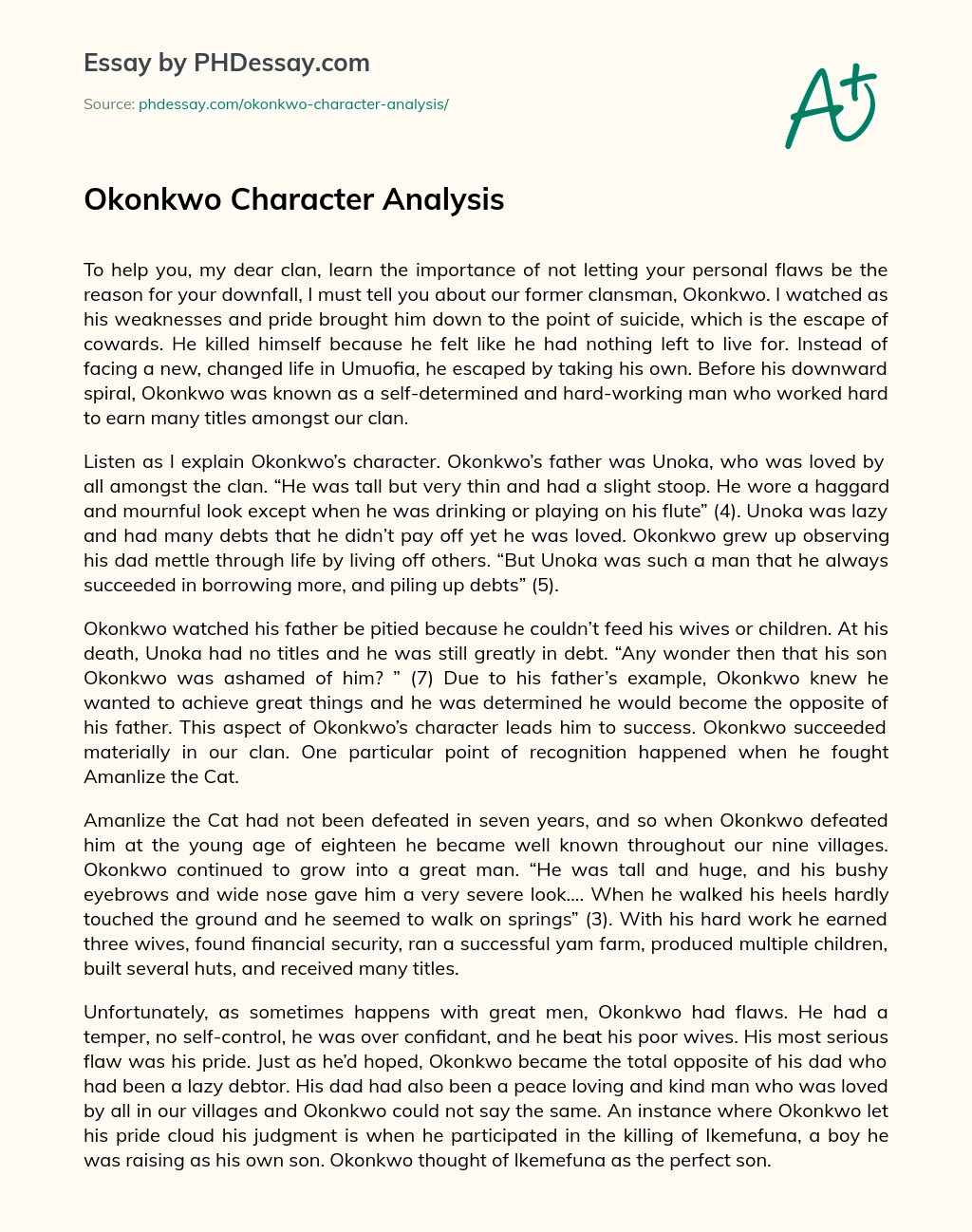 Essay by PHDessay.com

Source: phdessay.com/okonkwo-character-analysis/

A+

Okonkwo Character Analysis

To help you, my dear clan, learn the importance of not letting your personal flaws be the reason for your downfall, I must tell you about our former clansman, Okonkwo. I watched as his weaknesses and pride brought him down to the point of suicide, which is the escape of cowards. He killed himself because he felt like he had nothing left to live for. Instead of facing a new, changed life in Umuofia, he escaped by taking his own. Before his downward spiral, Okonkwo was known as a self-determined and hard-working man who worked hard to earn many titles amongst our clan.

Listen as I explain Okonkwo's character. Okonkwo's father was Unoka, who was loved by all amongst the clan. "He was tall but very thin and had a slight stoop. He wore a haggard and mournful look except when he was drinking or playing on his flute" (4). Unoka was lazy and had many debts that he didn't pay off yet he was loved. Okonkwo grew up observing his dad mettle through life by living off others. "But Unoka was such a man that he always succeeded in borrowing more, and piling up debts" (5).

Okonkwo watched his father be pitied because he couldn't feed his wives or children. At his death, Unoka had no titles and he was still greatly in debt. "Any wonder then that his son Okonkwo was ashamed of him? " (7) Due to his father's example, Okonkwo knew he wanted to achieve great things and he was determined he would become the opposite of his father. This aspect of Okonkwo's character leads him to success. Okonkwo succeeded materially in our clan. One particular point of recognition happened when he fought Amanlize the Cat.

Amanlize the Cat had not been defeated in seven years, and so when Okonkwo defeated him at the young age of eighteen he became well known throughout our nine villages. Okonkwo continued to grow into a great man. "He was tall and huge, and his bushy eyebrows and wide nose gave him a very severe look.... When he walked his heels hardly touched the ground and he seemed to walk on springs" (3). With his hard work he earned three wives, found financial security, ran a successful yam farm, produced multiple children, built several huts, and received many titles.

Unfortunately, as sometimes happens with great men, Okonkwo had flaws. He had a temper, no self-control, he was over confidant, and he beat his poor wives. His most serious flaw was his pride. Just as he'd hoped, Okonkwo became the total opposite of his dad who had been a lazy debtor. His dad had also been a peace loving and kind man who was loved by all in our villages and Okonkwo could not say the same. An instance where Okonkwo let his pride cloud his judgment is when he participated in the killing of Ikemefuna, a boy he was raising as his own son. Okonkwo thought of Ikemefuna as the perfect son.